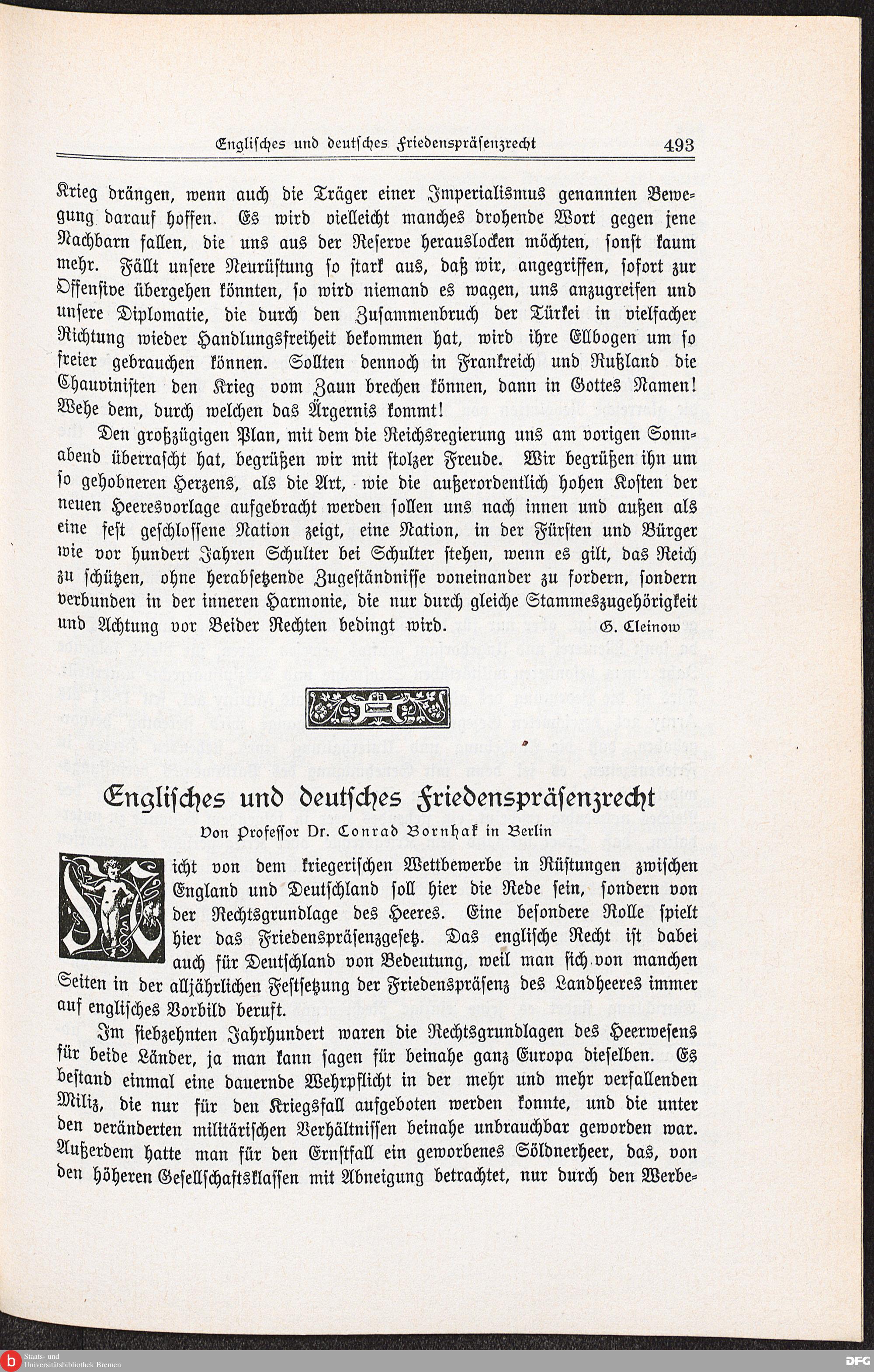 Englisches und deutsches Friedenspräsenzrecht 493

Krieg drängen, wenn auch die Träger einer Imperialismus genannten Bewegung darauf hoffen. Es wird vielleicht manches drohende Wort gegen jene Nachbarn fallen, die uns aus der Reserve herauslocken möchten, sonst kaum mehr. Fällt unsere Neurüstung so stark aus, daß wir, angegriffen, sofort zur Offensive übergehen könnten, so wird niemand es wagen, uns anzugreifen und unsere Diplomatie, die durch den Zusammenbruch der Türkei in vielfacher Richtung wieder Handlungsfreiheit bekommen hat, wird ihre Ellbogen um so freier gebrauchen können. Sollten dennoch in Frankreich und Rußland die Chauvinisten den Krieg vom Zaun brechen können, dann in Gottes Namen! Wehe dem, durch welchen das Ärgernis kommt!

Den großzügigen Plan, mit dem die Reichsregierung uns am vorigen Sonnabend überrascht hat, begrüßen wir mit stolzer Freude. Wir begrüßen ihn um so gehobneren Herzens, als die Art, wie die außerordentlich hohen Kosten der neuen Heeresvorlage aufgebracht werden sollen uns nach innen und außen als eine fest geschlossene Nation zeigt, eine Nation, in der Fürsten und Bürger wie vor hundert Jahren Schulter bei Schulter stehen, wenn es gilt, das Reich zu schützen, ohne herabsetzende Zugeständnisse voneinander zu fordern, sondern verbunden in der inneren Harmonie, die nur durch gleiche Stammeszugehörigkeit und Achtung vor Beider Rechten bedingt wird. G. Cleinow

Englisches und deutsches Friedenspräsenzrecht

Von Professor Dr. Conrad Bornhak in Berlin

Nicht von dem kriegerischen Wettbewerbe in Rüstungen zwischen England und Deutschland soll hier die Rede sein, sondern von der Rechtsgrundlage des Heeres. Eine besondere Rolle spielt hier das Friedenspräsenzgesetz. Das englische Recht ist dabei auch für Deutschland von Bedeutung, weil man sich von manchen Seiten in der alljährlichen Festsetzung der Friedenspräsenz des Landheeres immer auf englisches Vorbild beruft.

Im siebzehnten Jahrhundert waren die Rechtsgrundlagen des Heerwesens für beide Länder, ja man kann sagen für beinahe ganz Europa dieselben. Es bestand einmal eine dauernde Wehrpflicht in der mehr und mehr verfallenden Miliz, die nur für den Kriegsfall aufgeboten werden konnte, und die unter den veränderten militärischen Verhältnissen beinahe unbrauchbar geworden war. Außerdem hatte man für den Ernstfall ein geworbenes Söldnerheer, das, von den höheren Gesellschaftsklassen mit Abneigung betrachtet, nur durch den Werbe-

Staats- und Universitätsbibliothek Bremen

DFG